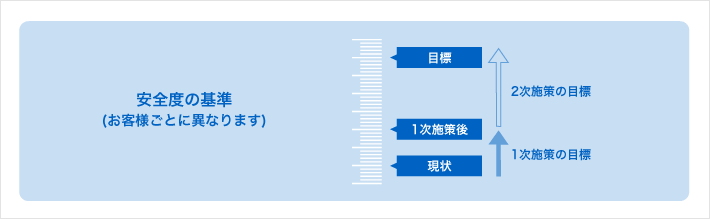 安全度の基準
(お客様ごとに異なります)

目標
1次施策後
現状

2次施策の目標
1次施策の目標